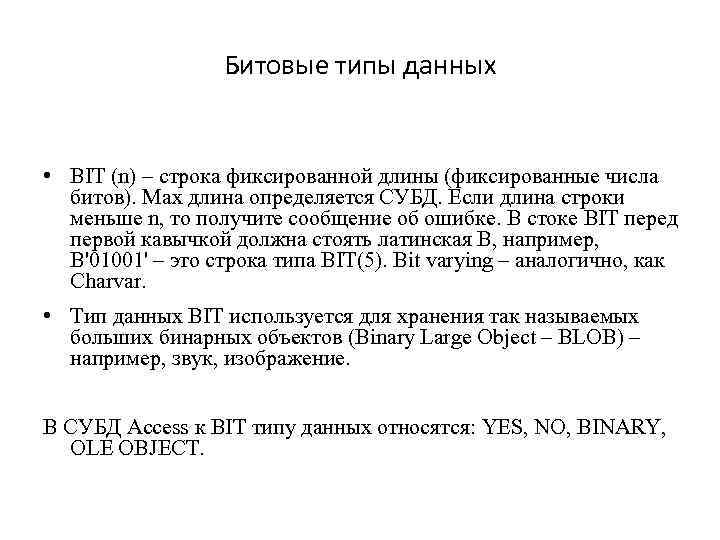 Битовые типы данных

• BIT (n) – строка фиксированной длины (фиксированные числа битов). Max длина определяется СУБД. Если длина строки меньше n, то получите сообщение об ошибке. В стоке BIT перед первой кавычкой должна стоять латинская B, например, B'01001' – это строка типа BIT(5). Bit varying – аналогично, как Charvar.

• Тип данных BIT используется для хранения так называемых больших бинарных объектов (Binary Large Object – BLOB) – например, звук, изображение.

В СУБД Access к BIT типу данных относятся: YES, NO, BINARY, OLE OBJECT.